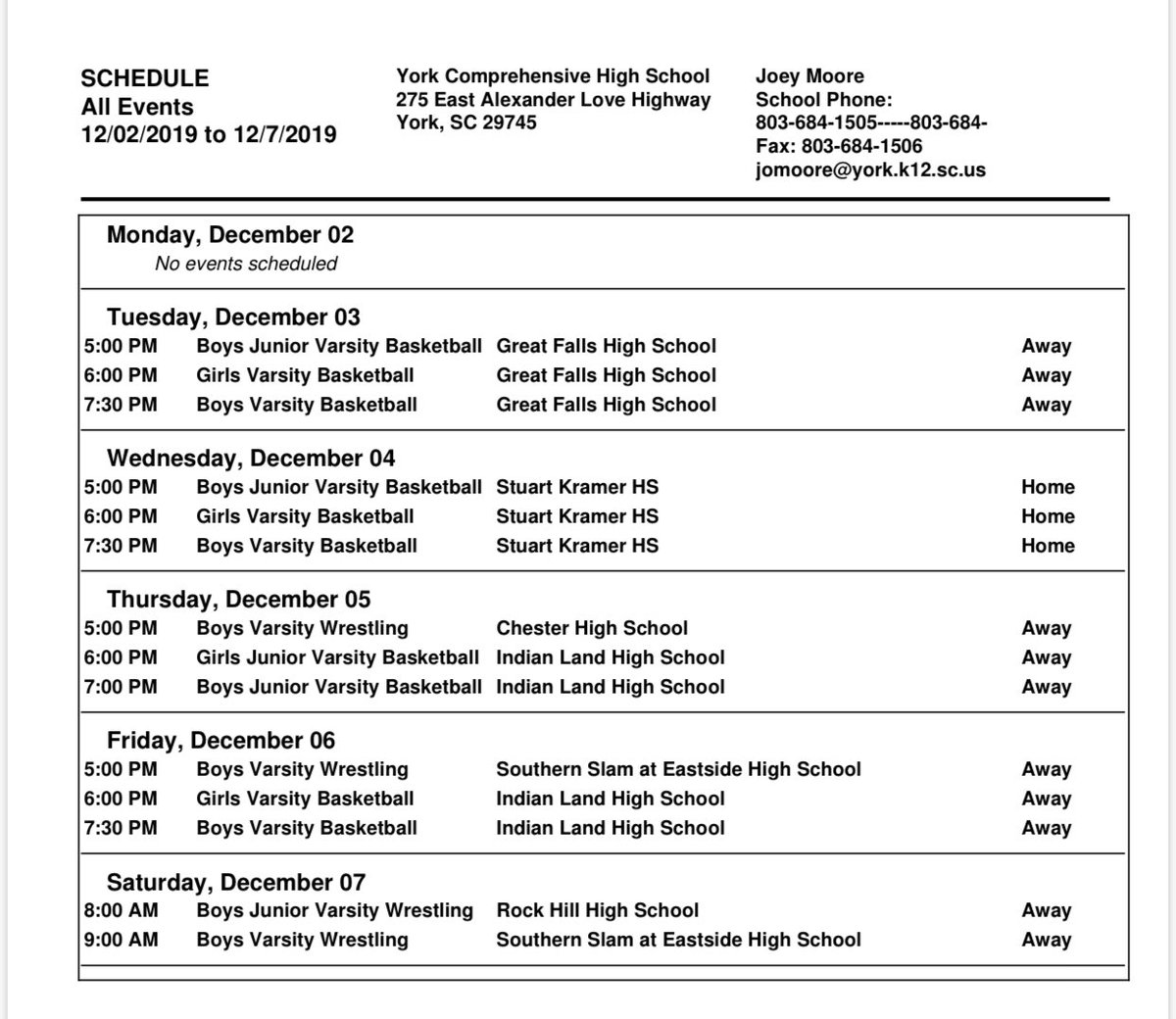 SCHEDULE
All Events
12/02/2019 to 12/7/2019

York Comprehensive High School
275 East Alexander Love Highway
York, SC 29745

Joey Moore
School Phone:
803-684-1505-----803-684-
Fax: 803-684-1506
jomoore@york.k12.sc.us

Monday, December 02
No events scheduled

Tuesday, December 03

| | | | |
|---|---|---|---|
| 5:00 PM | Boys Junior Varsity Basketball | Great Falls High School | Away |
| 6:00 PM | Girls Varsity Basketball | Great Falls High School | Away |
| 7:30 PM | Boys Varsity Basketball | Great Falls High School | Away |

Wednesday, December 04

| | | | |
|---|---|---|---|
| 5:00 PM | Boys Junior Varsity Basketball | Stuart Kramer HS | Home |
| 6:00 PM | Girls Varsity Basketball | Stuart Kramer HS | Home |
| 7:30 PM | Boys Varsity Basketball | Stuart Kramer HS | Home |

Thursday, December 05

| | | | |
|---|---|---|---|
| 5:00 PM | Boys Varsity Wrestling | Chester High School | Away |
| 6:00 PM | Girls Junior Varsity Basketball | Indian Land High School | Away |
| 7:00 PM | Boys Junior Varsity Basketball | Indian Land High School | Away |

Friday, December 06

| | | | |
|---|---|---|---|
| 5:00 PM | Boys Varsity Wrestling | Southern Slam at Eastside High School | Away |
| 6:00 PM | Girls Varsity Basketball | Indian Land High School | Away |
| 7:30 PM | Boys Varsity Basketball | Indian Land High School | Away |

Saturday, December 07

| | | | |
|---|---|---|---|
| 8:00 AM | Boys Junior Varsity Wrestling | Rock Hill High School | Away |
| 9:00 AM | Boys Varsity Wrestling | Southern Slam at Eastside High School | Away |